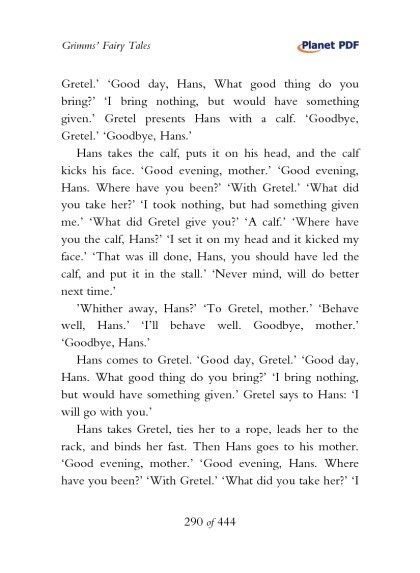 Grimms' Fairy Tales

Planet PDF

Gretel.' 'Good day, Hans, What good thing do you bring?' 'I bring nothing, but would have something given.' Gretel presents Hans with a calf. 'Goodbye, Gretel.' 'Goodbye, Hans.'

Hans takes the calf, puts it on his head, and the calf kicks his face. 'Good evening, mother.' 'Good evening, Hans. Where have you been?' 'With Gretel.' 'What did you take her?' 'I took nothing, but had something given me.' 'What did Gretel give you?' 'A calf.' 'Where have you the calf, Hans?' 'I set it on my head and it kicked my face.' 'That was ill done, Hans, you should have led the calf, and put it in the stall.' 'Never mind, will do better next time.'

'Whither away, Hans?' 'To Gretel, mother.' 'Behave well, Hans.' 'I'll behave well. Goodbye, mother.' 'Goodbye, Hans.'

Hans comes to Gretel. 'Good day, Gretel.' 'Good day, Hans. What good thing do you bring?' 'I bring nothing, but would have something given.' Gretel says to Hans: 'I will go with you.'

Hans takes Gretel, ties her to a rope, leads her to the rack, and binds her fast. Then Hans goes to his mother. 'Good evening, mother.' 'Good evening, Hans. Where have you been?' 'With Gretel.' 'What did you take her?' 'I

290 of 444